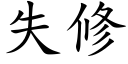 失修